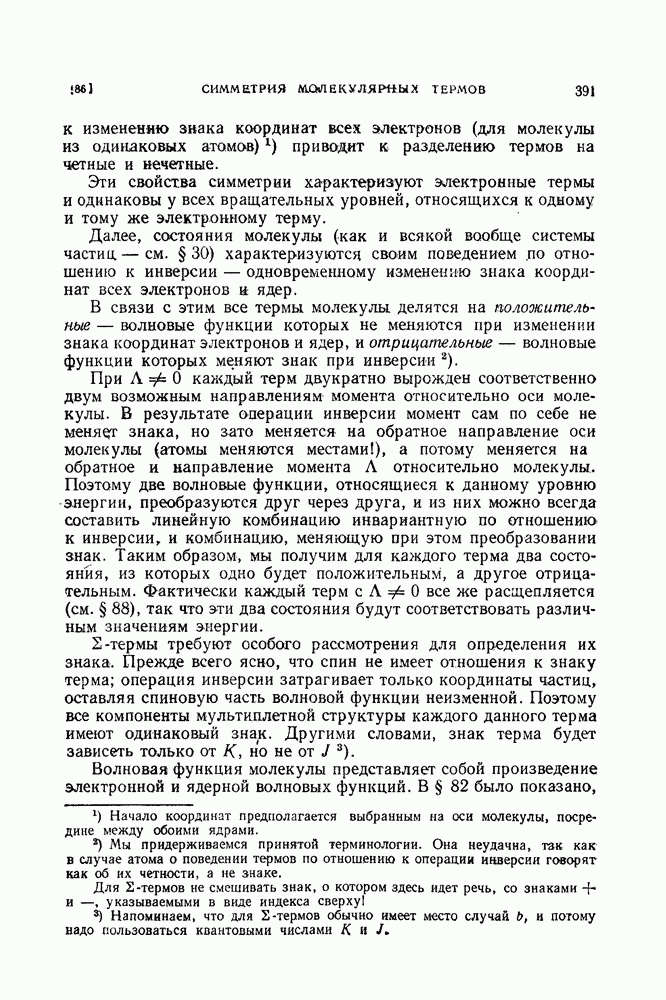 § 86]  СИММЕТРИЯ МОЛЕКУЛЯРНЫХ ТЕРМОВ  391

к изменению знака координат всех электронов (для молекулы из одинаковых атомов) $^1$) приводит к разделению термов на четные и нечетные.

Эти свойства симметрии характеризуют электронные термы и одинаковы у всех вращательных уровней, относящихся к одному и тому же электронному терму.

Далее, состояния молекулы (как и всякой вообще системы частиц — см. § 30) характеризуются своим поведением по отношению к инверсии — одновременному изменению знака координат всех электронов и ядер.

В связи с этим все термы молекулы делятся на положительные — волновые функции которых не меняются при изменении знака координат электронов и ядер, и отрицательные — волновые функции которых меняют знак при инверсии $^2$).

При $\Lambda \neq 0$ каждый терм двукратно вырожден соответственно двум возможным направлениям момента относительно оси молекулы. В результате операции инверсии момент сам по себе не меняет знака, но зато меняется на обратное направление оси молекулы (атомы меняются местами!), а потому меняется на обратное и направление момента $\Lambda$ относительно молекулы. Поэтому две волновые функции, относящиеся к данному уровню энергии, преобразуются друг через друга, и из них можно всегда составить линейную комбинацию инвариантную по отношению к инверсии, и комбинацию, меняющую при этом преобразовании знак. Таким образом, мы получим для каждого терма два состояния, из которых одно будет положительным, а другое отрицательным. Фактически каждый терм с $\Lambda \neq 0$ все же расщепляется (см. § 88), так что эти два состояния будут соответствовать различным значениям энергии.

$\Sigma$-термы требуют особого рассмотрения для определения их знака. Прежде всего ясно, что спин не имеет отношения к знаку терма; операция инверсии затрагивает только координаты частиц, оставляя спиновую часть волновой функции неизменной. Поэтому все компоненты мультиплетной структуры каждого данного терма имеют одинаковый знак. Другими словами, знак терма будет зависеть только от $K$, но не от $J$ $^3$).

Волновая функция молекулы представляет собой произведение электронной и ядерной волновых функций. В § 82 было показано,

$^1$) Начало координат предполагается выбранным на оси молекулы, посредине между обоими ядрами.

$^2$) Мы придерживаемся принятой терминологии. Она неудачна, так как в случае атома о поведении термов по отношению к операции инверсии говорят как об их четности, а не знаке.

Для $\Sigma$-термов не смешивать знак, о котором здесь идет речь, со знаками $+$ и $-$, указываемыми в виде индекса сверху!

$^3$) Напоминаем, что для $\Sigma$-термов обычно имеет место случай $b$, и потому надо пользоваться квантовыми числами $K$ и $J$.